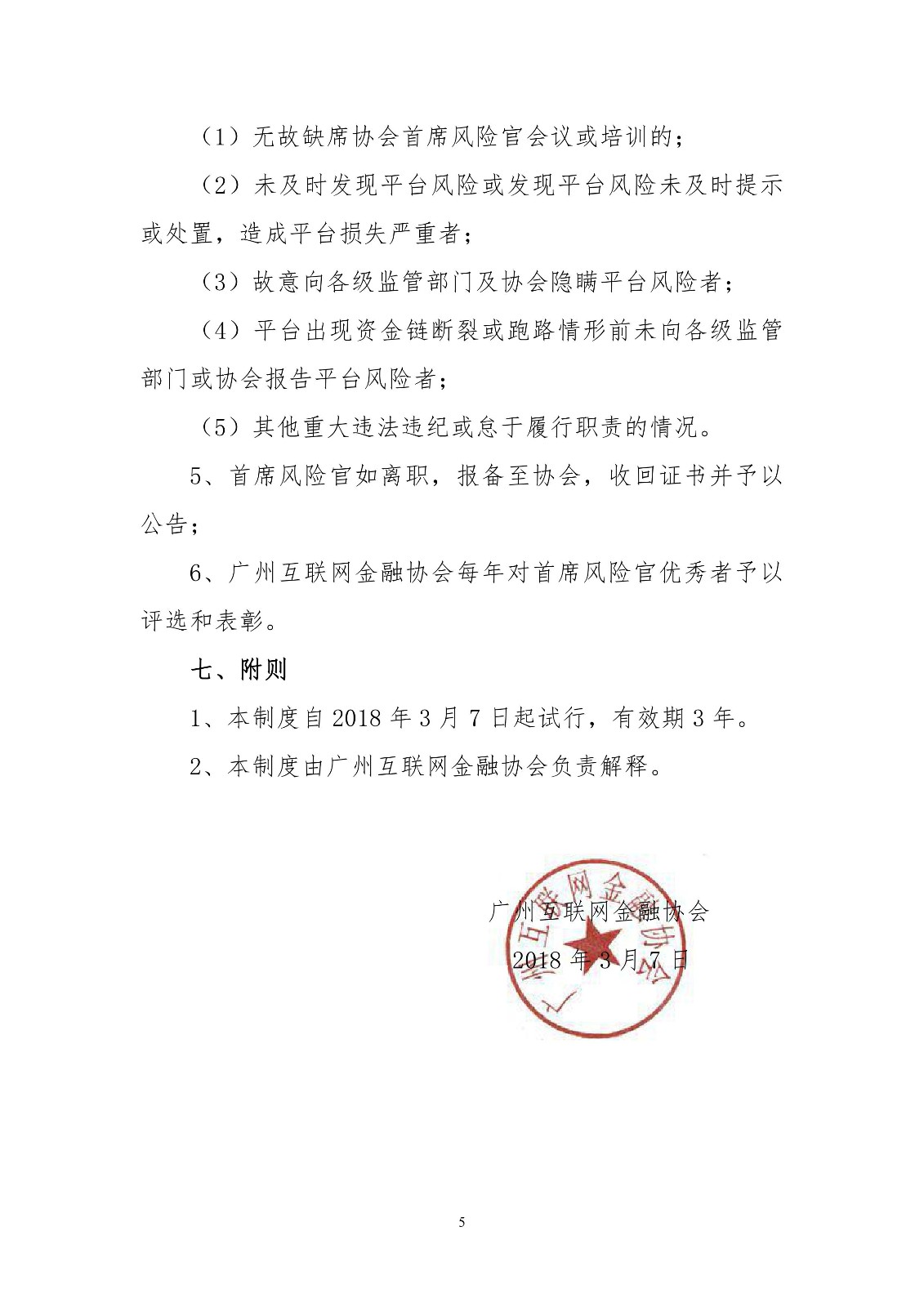 （1）无故缺席协会首席风险官会议或培训的；

（2）未及时发现平台风险或发现平台风险未及时提示或处置，造成平台损失严重者；

（3）故意向各级监管部门及协会隐瞒平台风险者；

（4）平台出现资金链断裂或跑路情形前未向各级监管部门或协会报告平台风险者；

（5）其他重大违法违纪或怠于履行职责的情况。

5、首席风险官如离职，报备至协会，收回证书并予以公告；

6、广州互联网金融协会每年对首席风险官优秀者予以评选和表彰。

七、附则

1、本制度自 2018 年 3 月 7 日起试行，有效期 3 年。

2、本制度由广州互联网金融协会负责解释。

广州互联网金融协会

2018 年 3 月 7 日

广州互联网金融协会

5